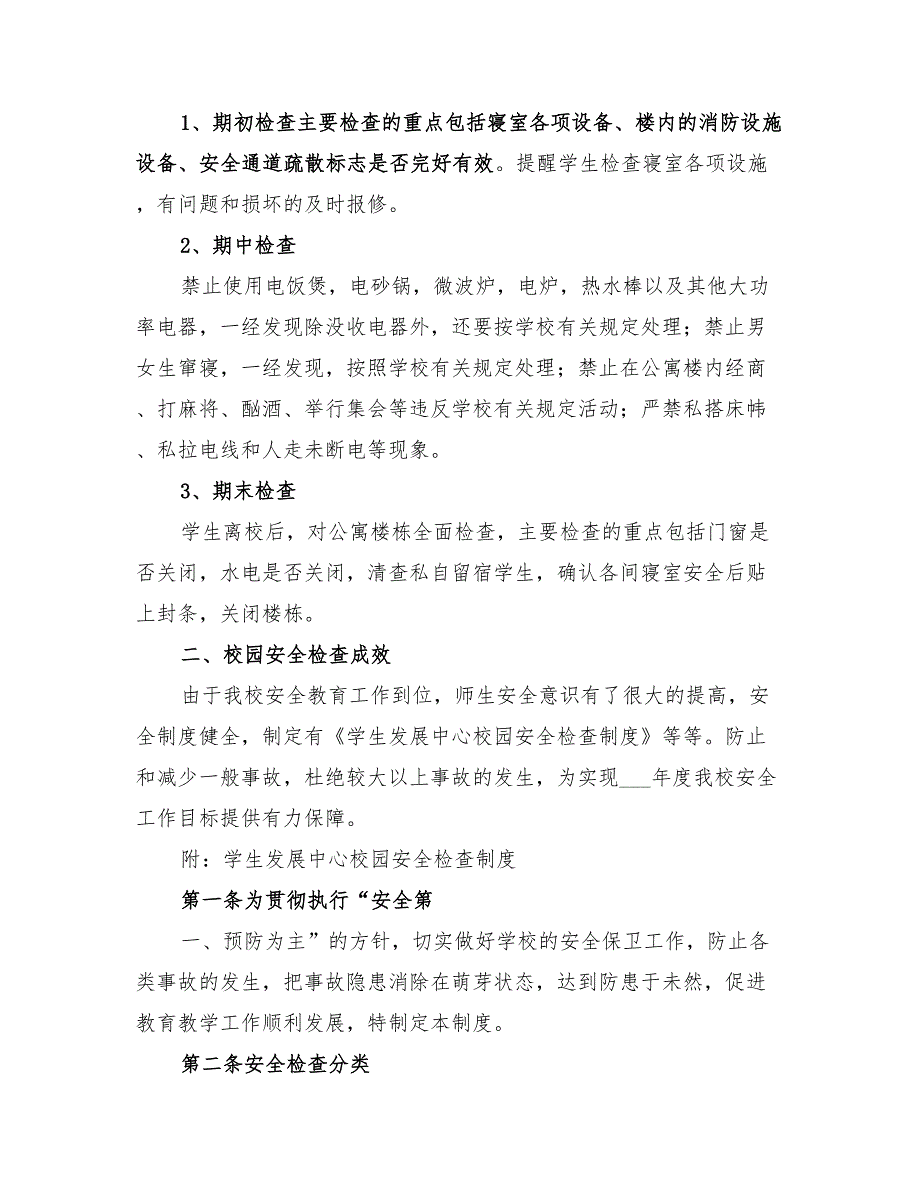 1、期初检查主要检查的重点包括寝室各项设备、楼内的消防设施设备、安全通道疏散标志是否完好有效。提醒学生检查寝室各项设施，有问题和损坏的及时报修。

2、期中检查

禁止使用电饭煲，电砂锅，微波炉，电炉，热水棒以及其他大功率电器，一经发现除没收电器外，还要按学校有关规定处理；禁止男女生窜寝，一经发现，按照学校有关规定处理；禁止在公寓楼内经商、打麻将、酗酒、举行集会等违反学校有关规定活动；严禁私搭床帏、私拉电线和人走未断电等现象。

3、期末检查

学生离校后，对公寓楼栋全面检查，主要检查的重点包括门窗是否关闭，水电是否关闭，清查私自留宿学生，确认各间寝室安全后贴上封条，关闭楼栋。

二、校园安全检查成效

由于我校安全教育工作到位，师生安全意识有了很大的提高，安全制度健全，制定有《学生发展中心校园安全检查制度》等等。防止和减少一般事故，杜绝较大以上事故的发生，为实现___年度我校安全工作目标提供有力保障。

附：学生发展中心校园安全检查制度

第一条为贯彻执行“安全第

一、预防为主”的方针，切实做好学校的安全保卫工作，防止各类事故的发生，把事故隐患消除在萌芽状态，达到防患于未然，促进教育教学工作顺利发展，特制定本制度。

第二条安全检查分类